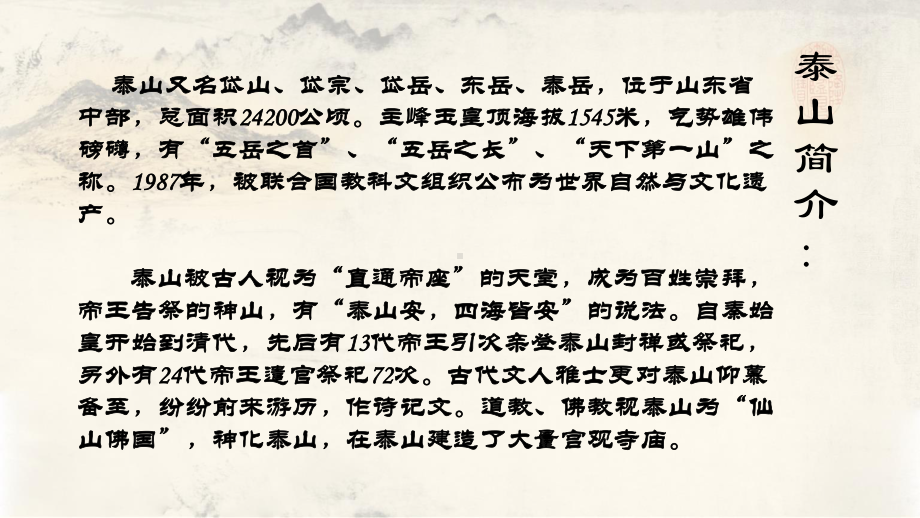 泰山简介：

泰山又名岱山、岱宗、岱岳、东岳、泰岳，位于山东省中部，总面积24200公顷。主峰玉皇顶海拔1545米，气势雄伟磅礴，有“五岳之首”、“五岳之长”、“天下第一山”之称。1987年，被联合国教科文组织公布为世界自然与文化遗产。

泰山被古人视为“直通帝座”的天堂，成为百姓崇拜，帝王告祭的神山，有“泰山安，四海皆安”的说法。自秦始皇开始到清代，先后有13代帝王引次亲登泰山封禅或祭祀，另外有24代帝王遣官祭祀72次。古代文人雅士更对泰山仰慕备至，纷纷前来游历，作诗记文。道教、佛教视泰山为“仙山佛国”，神化泰山，在泰山建造了大量宫观寺庙。